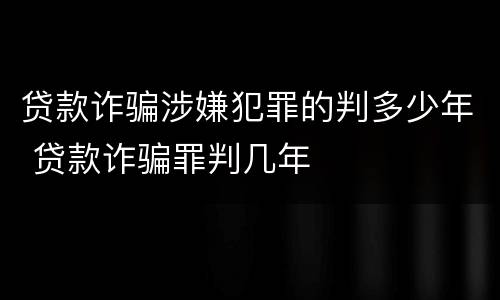 贷款诈骗涉嫌犯罪的判多少年 贷款诈骗罪判几年